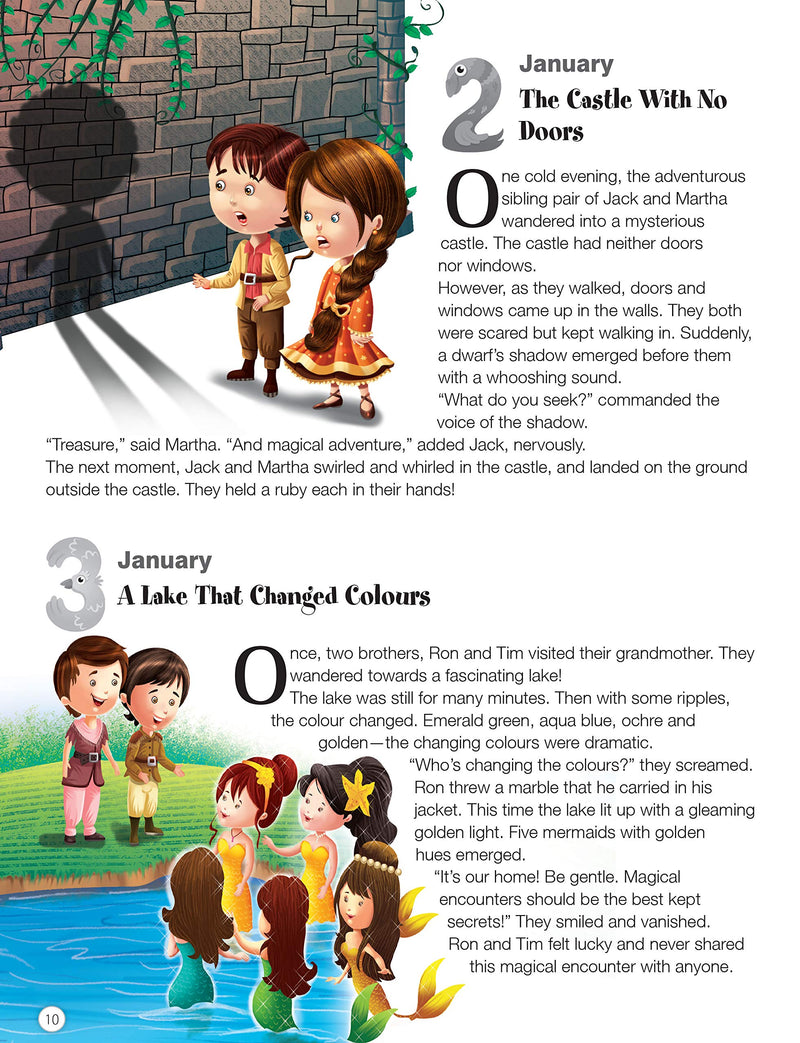 2
January
The Castle With No Doors

One cold evening, the adventurous sibling pair of Jack and Martha wandered into a mysterious castle. The castle had neither doors nor windows.
However, as they walked, doors and windows came up in the walls. They both were scared but kept walking in. Suddenly, a dwarf's shadow emerged before them with a whooshing sound.
"What do you seek?" commanded the voice of the shadow.
"Treasure," said Martha. "And magical adventure," added Jack, nervously.
The next moment, Jack and Martha swirled and whirled in the castle, and landed on the ground outside the castle. They held a ruby each in their hands!

3
January
A Lake That Changed Colours

Once, two brothers, Ron and Tim visited their grandmother. They wandered towards a fascinating lake!
The lake was still for many minutes. Then with some ripples, the colour changed. Emerald green, aqua blue, ochre and golden—the changing colours were dramatic.
"Who's changing the colours?" they screamed.
Ron threw a marble that he carried in his jacket. This time the lake lit up with a gleaming golden light. Five mermaids with golden hues emerged.
"It's our home! Be gentle. Magical encounters should be the best kept secrets!" They smiled and vanished.
Ron and Tim felt lucky and never shared this magical encounter with anyone.

10